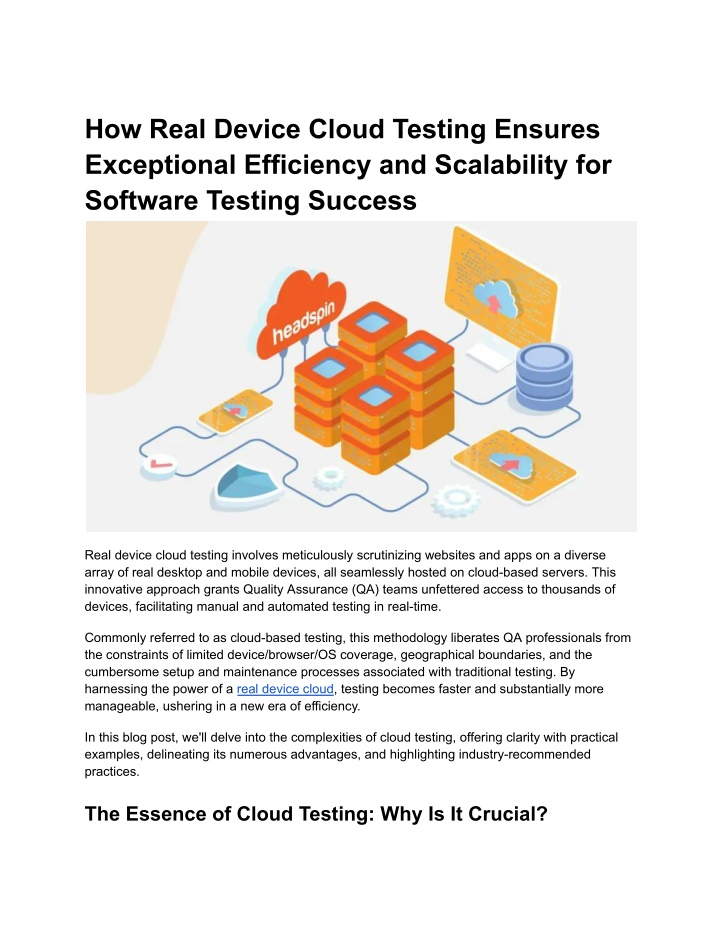 How Real Device Cloud Testing Ensures Exceptional Efficiency and Scalability for Software Testing Success

headspin

Real device cloud testing involves meticulously scrutinizing websites and apps on a diverse array of real desktop and mobile devices, all seamlessly hosted on cloud-based servers. This innovative approach grants Quality Assurance (QA) teams unfettered access to thousands of devices, facilitating manual and automated testing in real-time.

Commonly referred to as cloud-based testing, this methodology liberates QA professionals from the constraints of limited device/browser/OS coverage, geographical boundaries, and the cumbersome setup and maintenance processes associated with traditional testing. By harnessing the power of a real device cloud, testing becomes faster and substantially more manageable, ushering in a new era of efficiency.

In this blog post, we'll delve into the complexities of cloud testing, offering clarity with practical examples, delineating its numerous advantages, and highlighting industry-recommended practices.

The Essence of Cloud Testing: Why Is It Crucial?